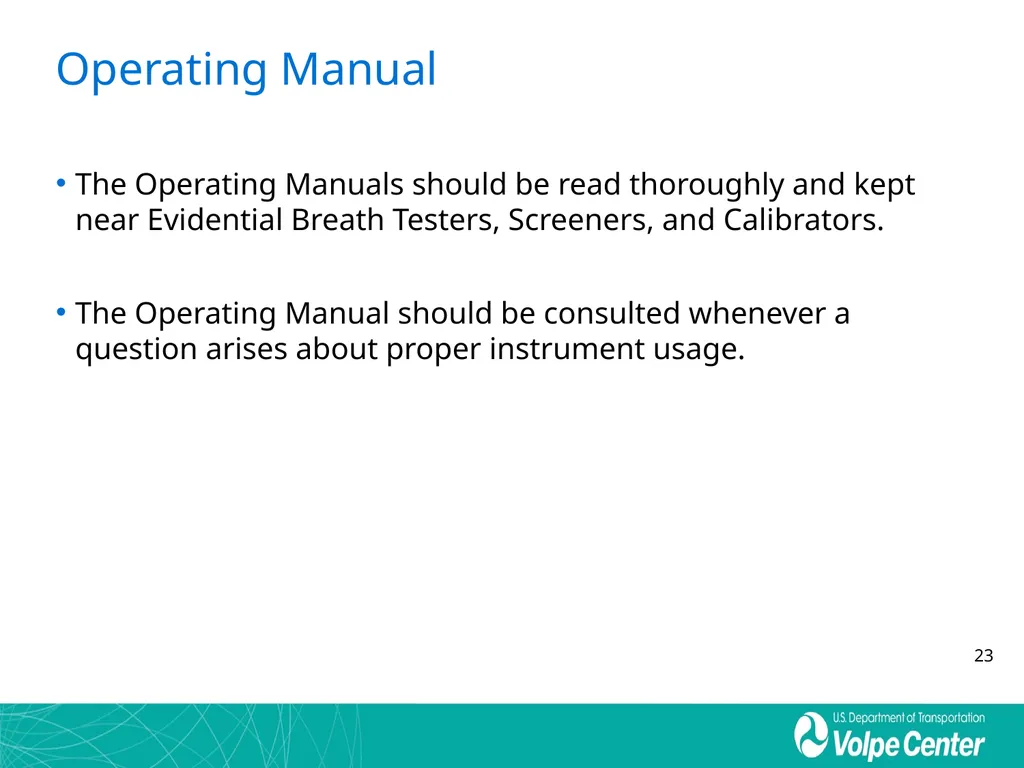 Operating Manual

• The Operating Manuals should be read thoroughly and kept near Evidential Breath Testers, Screeners, and Calibrators.

• The Operating Manual should be consulted whenever a question arises about proper instrument usage.

23

U.S. Department of Transportation
Volpe Center